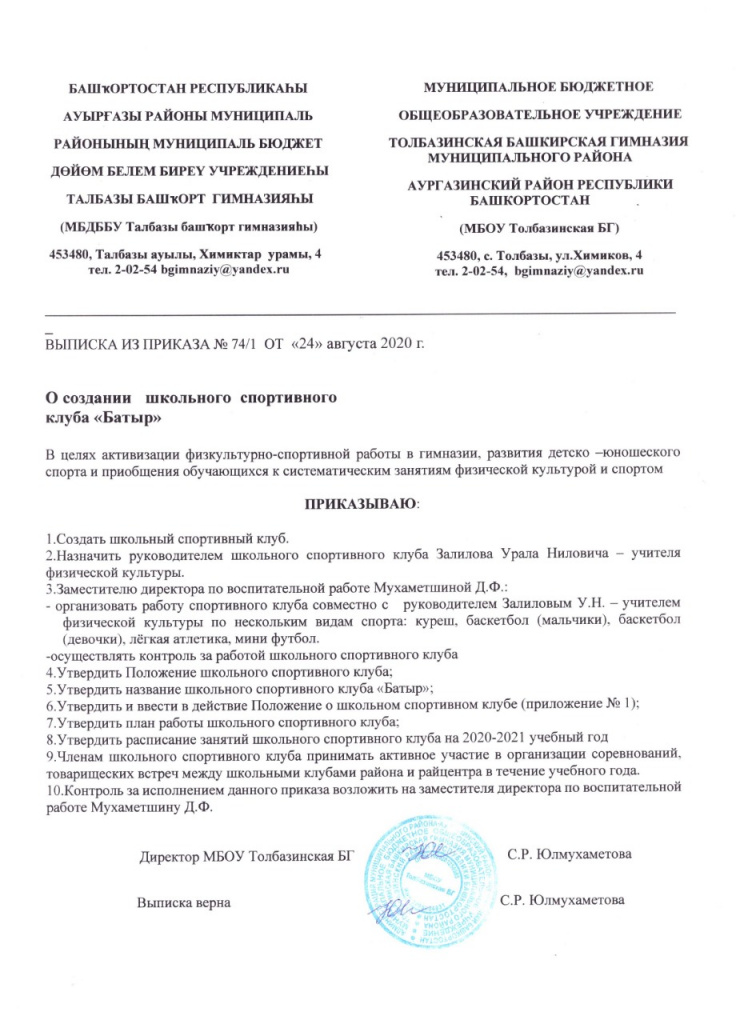 БАШҠОРТОСТАН РЕСПУБЛИКАҺЫ

АУЫРҒАЗЫ РАЙОНЫ МУНИЦИПАЛЬ

РАЙОНЫНЫҢ МУНИЦИПАЛЬ БЮДЖЕТ

ДӨЙӨМ БЕЛЕМ БИРЕҮ УЧРЕЖДЕНИЕҺЫ

ТАЛБАЗЫ БАШҠОРТ ГИМНАЗИЯҺЫ

(МБДББУ Талбазы башҡорт гимназияһы)

453480, Талбазы ауылы, Химиктар урамы, 4
тел. 2-02-54 bgimnaziy@yandex.ru

МУНИЦИПАЛЬНОЕ БЮДЖЕТНОЕ

ОБЩЕОБРАЗОВАТЕЛЬНОЕ УЧРЕЖДЕНИЕ

ТОЛБАЗИНСКАЯ БАШКИРСКАЯ ГИМНАЗИЯ МУНИЦИПАЛЬНОГО РАЙОНА

АУРГАЗИНСКИЙ РАЙОН РЕСПУБЛИКИ БАШКОРТОСТАН

(МБОУ Толбазинская БГ)

453480, с. Толбазы, ул.Химиков, 4
тел. 2-02-54, bgimnaziy@yandex.ru

ВЫПИСКА ИЗ ПРИКАЗА № 74/1 ОТ «24» августа 2020 г.

О создании школьного спортивного клуба «Батыр»

В целях активизации физкультурно-спортивной работы в гимназии, развития детско –юношеского спорта и приобщения обучающихся к систематическим занятиям физической культурой и спортом

ПРИКАЗЫВАЮ:

1.Создать школьный спортивный клуб.
2.Назначить руководителем школьного спортивного клуба Залилова Урала Ниловича – учителя физической культуры.
3.Заместителю директора по воспитательной работе Мухаметшиной Д.Ф.:
- организовать работу спортивного клуба совместно с руководителем Залиловым У.Н. – учителем физической культуры по нескольким видам спорта: куреш, баскетбол (мальчики), баскетбол (девочки), лёгкая атлетика, мини футбол.
-осуществлять контроль за работой школьного спортивного клуба
4.Утвердить Положение школьного спортивного клуба;
5.Утвердить название школьного спортивного клуба «Батыр»;
6.Утвердить и ввести в действие Положение о школьном спортивном клубе (приложение № 1);
7.Утвердить план работы школьного спортивного клуба;
8.Утвердить расписание занятий школьного спортивного клуба на 2020-2021 учебный год
9.Членам школьного спортивного клуба принимать активное участие в организации соревнований, товарищеских встреч между школьными клубами района и райцентра в течение учебного года.
10.Контроль за исполнением данного приказа возложить на заместителя директора по воспитательной работе Мухаметшину Д.Ф.

Директор МБОУ Толбазинская БГ С.Р. Юлмухаметова

Выписка верна С.Р. Юлмухаметова